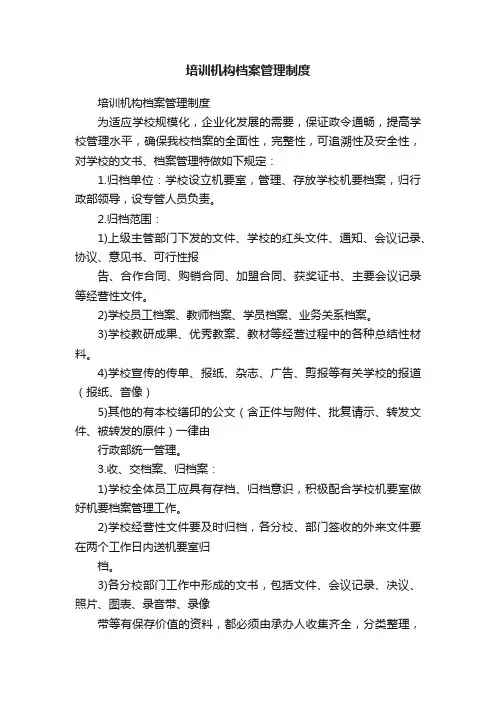 培训机构档案管理制度

培训机构档案管理制度

为适应学校规模化，企业化发展的需要，保证政令通畅，提高学校管理水平，确保我校档案的全面性，完整性，可追溯性及安全性，对学校的文书、档案管理特做如下规定：

1.归档单位：学校设立机要室，管理、存放学校机要档案，归行政部领导，设专管人员负责。

2.归档范围：

1)上级主管部门下发的文件、学校的红头文件、通知、会议记录、协议、意见书、可行性报

告、合作合同、购销合同、加盟合同、获奖证书、主要会议记录等经营性文件。

2)学校员工档案、教师档案、学员档案、业务关系档案。

3)学校教研成果、优秀教案、教材等经营过程中的各种总结性材料。

4)学校宣传的传单、报纸、杂志、广告、剪报等有关学校的报道（报纸、音像）

5)其他的有本校缮印的公文（含正件与附件、批复请示、转发文件、被转发的原件）一律由

行政部统一管理。

3.收、交档案、归档案：

1)学校全体员工应具有存档、归档意识，积极配合学校机要室做好机要档案管理工作。

2)学校经营性文件要及时归档，各分校、部门签收的外来文件要在两个工作日内送机要室归

档。

3)各分校部门工作中形成的文书，包括文件、会议记录、决议、照片、图表、录音带、录像

带等有保存价值的资料，都必须由承办人收集齐全，分类整理，